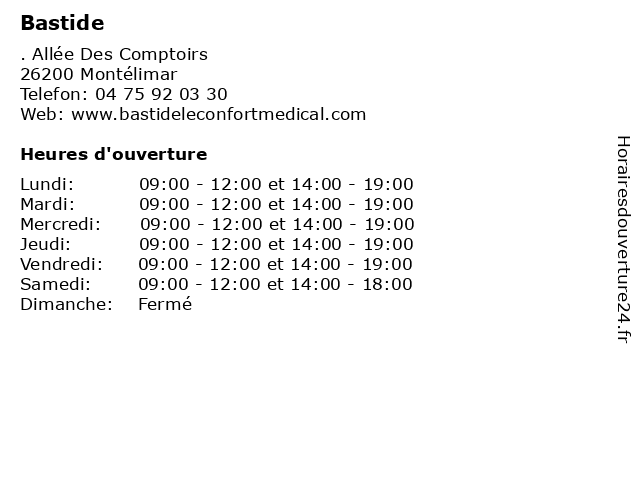 Bastide

. Allée Des Comptoirs
26200 Montélimar
Telefon: 04 75 92 03 30
Web: www.bastideleconfortmedical.com

Heures d'ouverture

Lundi: 09:00 - 12:00 et 14:00 - 19:00
Mardi: 09:00 - 12:00 et 14:00 - 19:00
Mercredi: 09:00 - 12:00 et 14:00 - 19:00
Jeudi: 09:00 - 12:00 et 14:00 - 19:00
Vendredi: 09:00 - 12:00 et 14:00 - 19:00
Samedi: 09:00 - 12:00 et 14:00 - 18:00
Dimanche: Fermé

Horairesdouverture24.fr